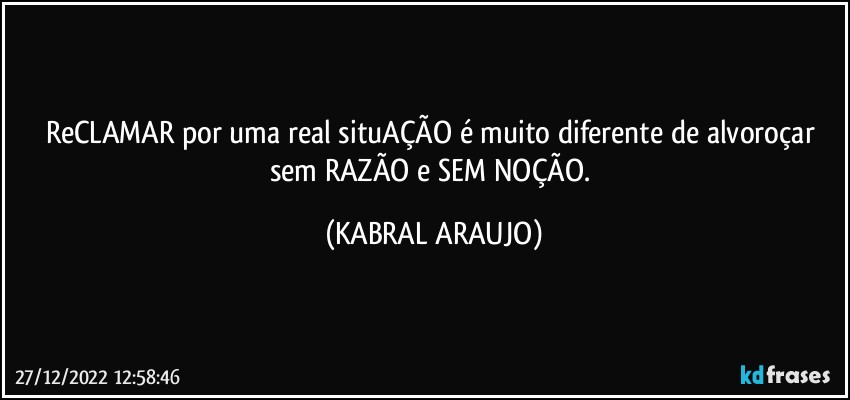 ReCLAMAR por uma real situAÇÃO é muito diferente de alvoroçar sem RAZÃO e SEM NOÇÃO.

(KABRAL ARAUJO)

27/12/2022 12:58:46

kdfrases